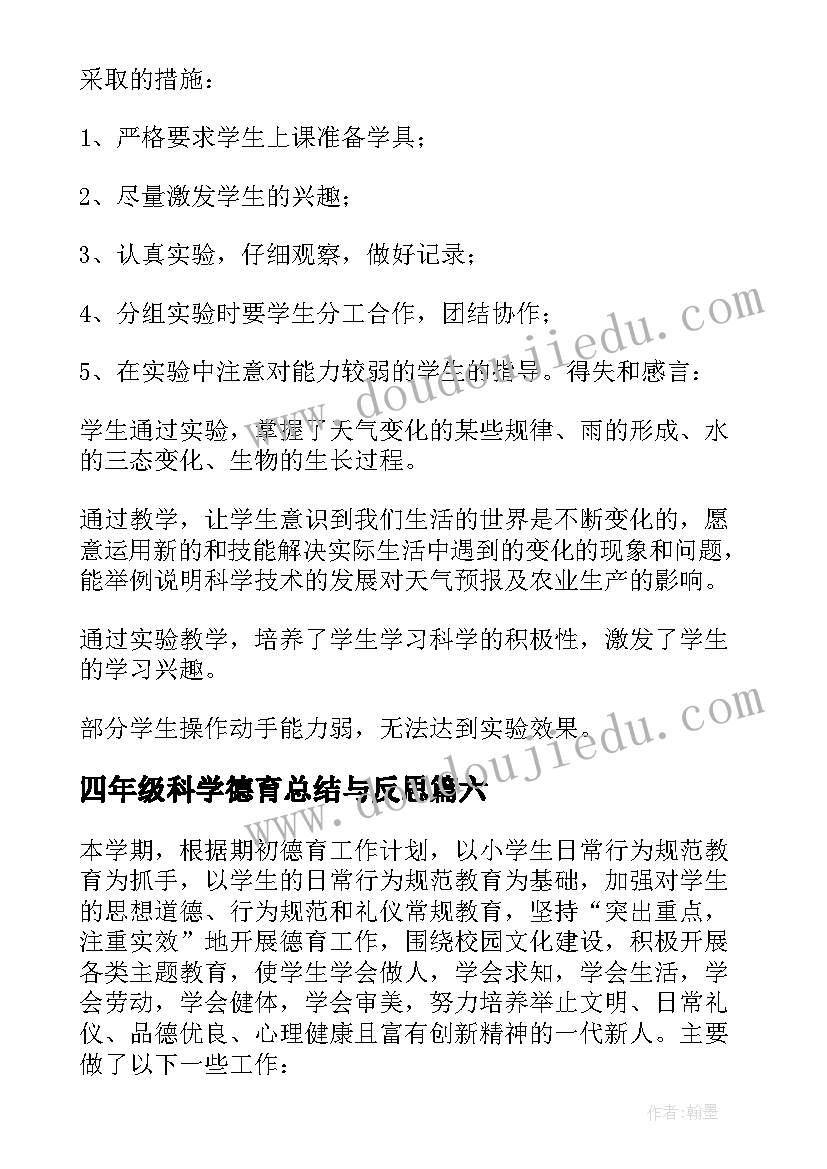 采取的措施：

1、严格要求学生上课准备学具；

2、尽量激发学生的兴趣；

3、认真实验，仔细观察，做好记录；

4、分组实验时要学生分工合作，团结协作；

5、在实验中注意对能力较弱的学生的指导。得失和感言：

学生通过实验，掌握了天气变化的某些规律、雨的形成、水的三态变化、生物的生长过程。

通过教学，让学生意识到我们生活的世界是不断变化的，愿意运用新的和技能解决实际生活中遇到的变化的现象和问题，能举例说明科学技术的发展对天气预报及农业生产的影响。

通过实验教学，培养了学生学习科学的积极性，激发了学生的学习兴趣。

部分学生操作动手能力弱，无法达到实验效果。

四年级科学德育总结与反思篇六

本学期，根据期初德育工作计划，以小学生日常行为规范教育为抓手，以学生的日常行为规范教育为基础，加强对学生的思想道德、行为规范和礼仪常规教育，坚持“突出重点，注重实效”地开展德育工作，围绕校园文化建设，积极开展各类主题教育，使学生学会做人，学会求知，学会生活，学会劳动，学会健体，学会审美，努力培养举止文明、日常礼仪、品德优良、心理健康且富有创新精神的一代新人。主要做了以下一些工作：

www.doudoujiedu.com

www.doudoujiedu.com

作者：翰墨